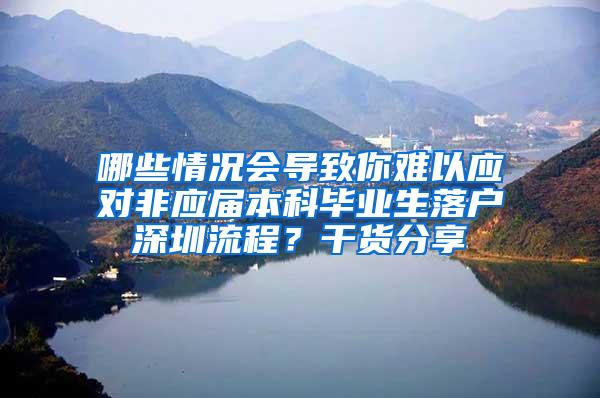 哪些情况会导致你难以应对非应届本科毕业生落户深圳流程？干货分享